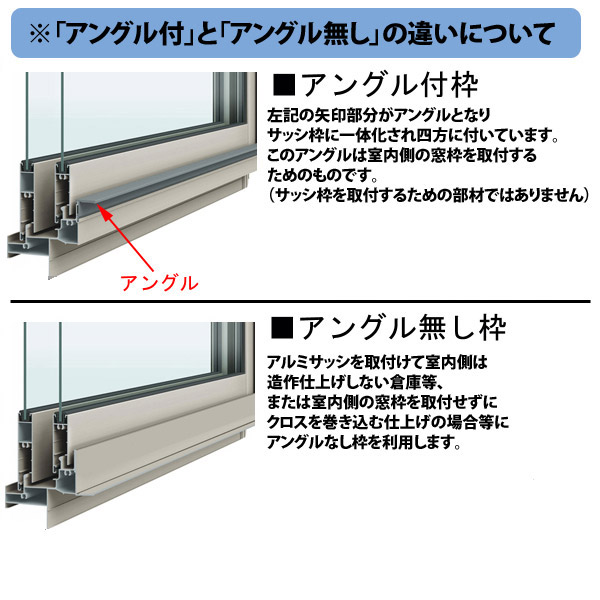 ※「アングル付」と「アングル無し」の違いについて

■アングル付枠

左記の矢印部分がアングルとなり
サッシ枠に一体化され四方に付いています。
このアングルは室内側の窓枠を取付する
ためのものです。
（サッシ枠を取付するための部材ではありません）

アングル

■アングル無し枠

アルミサッシを取付けて室内側は
造作仕上げしない倉庫等、
または室内側の窓枠を取付せずに
クロスを巻き込む仕上げの場合等に
アングルなし枠を利用します。